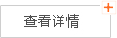 查看详情 +